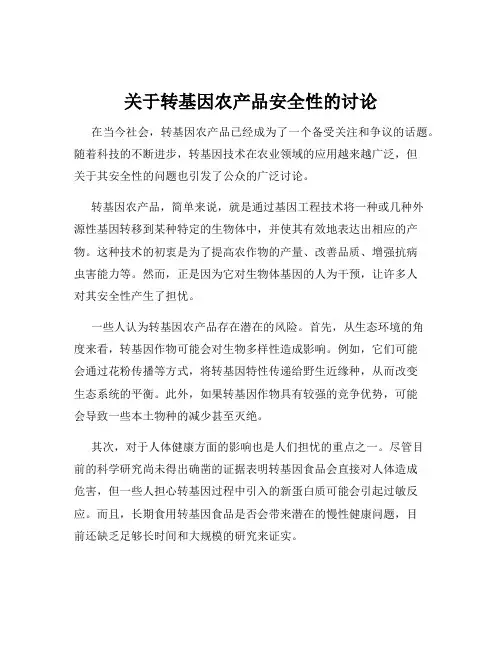 关于转基因农产品安全性的讨论

在当今社会，转基因农产品已经成为了一个备受关注和争议的话题。随着科技的不断进步，转基因技术在农业领域的应用越来越广泛，但关于其安全性的问题也引发了公众的广泛讨论。

转基因农产品，简单来说，就是通过基因工程技术将一种或几种外源性基因转移到某种特定的生物体中，并使其有效地表达出相应的产物。这种技术的初衷是为了提高农作物的产量、改善品质、增强抗病虫害能力等。然而，正是因为它对生物体基因的人为干预，让许多人对其安全性产生了担忧。

一些人认为转基因农产品存在潜在的风险。首先，从生态环境的角度来看，转基因作物可能会对生物多样性造成影响。例如，它们可能会通过花粉传播等方式，将转基因特性传递给野生近缘种，从而改变生态系统的平衡。此外，如果转基因作物具有较强的竞争优势，可能会导致一些本土物种的减少甚至灭绝。

其次，对于人体健康方面的影响也是人们担忧的重点之一。尽管目前的科学研究尚未得出确凿的证据表明转基因食品会直接对人体造成危害，但一些人担心转基因过程中引入的新蛋白质可能会引起过敏反应。而且，长期食用转基因食品是否会带来潜在的慢性健康问题，目前还缺乏足够长时间和大规模的研究来证实。